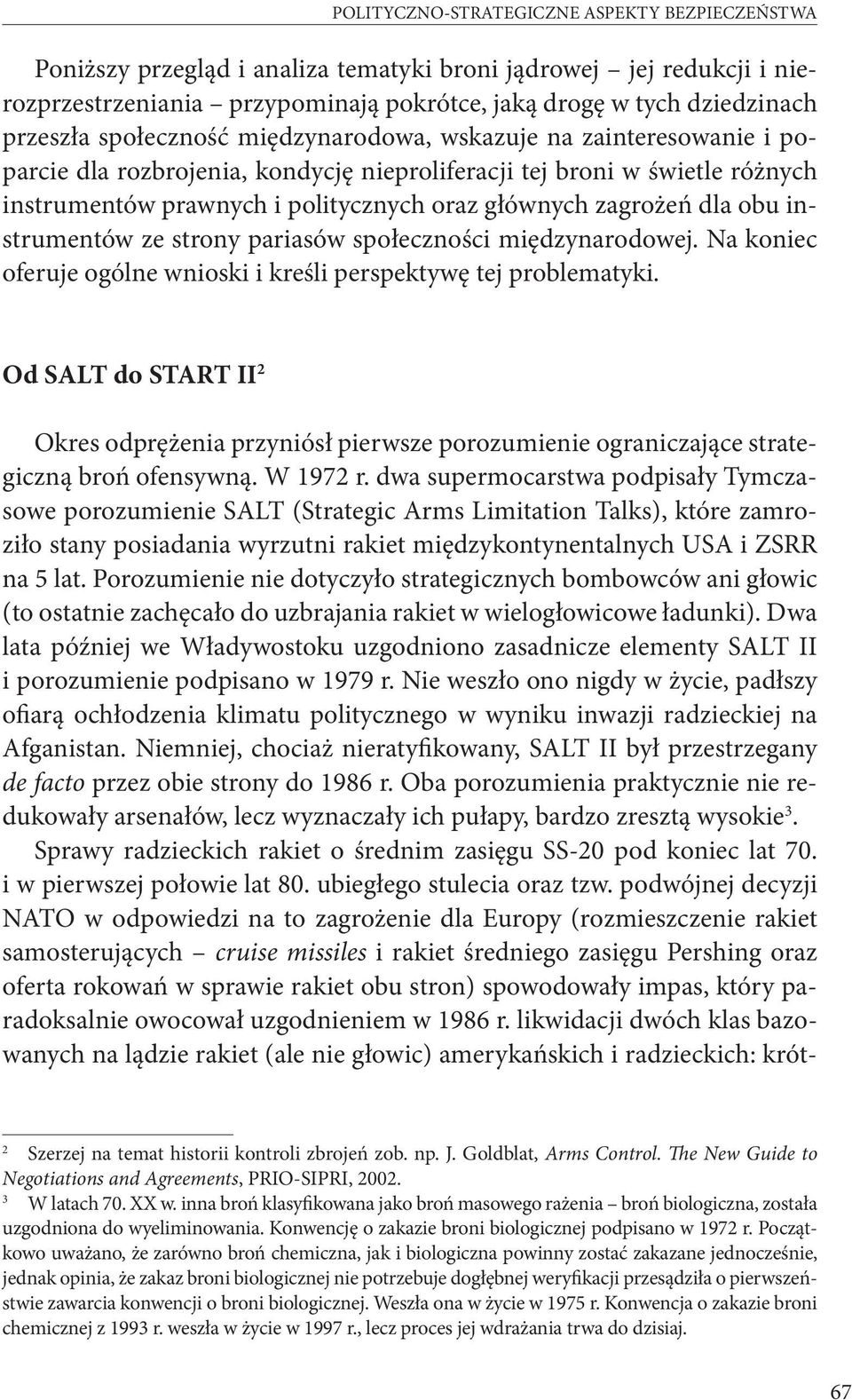 POLITYCZNO-STRATEGICZNE ASPEKTY BEZPIECZEŃSTWA

Poniższy przegląd i analiza tematyki broni jądrowej – jej redukcji i nierozprzestrzeniania – przypominają pokrótce, jaką drogę w tych dziedzinach przeszła społeczność międzynarodowa, wskazuje na zainteresowanie i poparcie dla rozbrojenia, kondycję nieproliferacji tej broni w świetle różnych instrumentów prawnych i politycznych oraz głównych zagrożeń dla obu instrumentów ze strony pariasów społeczności międzynarodowej. Na koniec oferuje ogólne wnioski i kreśli perspektywę tej problematyki.

Od SALT do START II$^2$

Okres odprężenia przyniósł pierwsze porozumienie ograniczające strategiczną broń ofensywną. W 1972 r. dwa supermocarstwa podpisały Tymczasowe porozumienie SALT (Strategic Arms Limitation Talks), które zamroziło stany posiadania wyrzutni rakiet międzykontynentalnych USA i ZSRR na 5 lat. Porozumienie nie dotyczyło strategicznych bombowców ani głowic (to ostatnie zachęcało do uzbrajania rakiet w wielogłowicowe ładunki). Dwa lata później we Władywostoku uzgodniono zasadnicze elementy SALT II i porozumienie podpisano w 1979 r. Nie weszło ono nigdy w życie, padłszy ofiarą ochłodzenia klimatu politycznego w wyniku inwazji radzieckiej na Afganistan. Niemniej, chociaż nieratyfikowany, SALT II był przestrzegany de facto przez obie strony do 1986 r. Oba porozumienia praktycznie nie redukowały arsenałów, lecz wyznaczały ich pułapy, bardzo zresztą wysokie$^3$.

Sprawy radzieckich rakiet o średnim zasięgu SS-20 pod koniec lat 70. i w pierwszej połowie lat 80. ubiegłego stulecia oraz tzw. podwójnej decyzji NATO w odpowiedzi na to zagrożenie dla Europy (rozmieszczenie rakiet samosterujących – cruise missiles i rakiet średniego zasięgu Pershing oraz oferta rokowań w sprawie rakiet obu stron) spowodowały impas, który paradoksalnie owocował uzgodnieniem w 1986 r. likwidacji dwóch klas bazowanych na lądzie rakiet (ale nie głowic) amerykańskich i radzieckich: krót-

$^2$ Szerzej na temat historii kontroli zbrojeń zob. np. J. Goldblat, Arms Control. The New Guide to Negotiations and Agreements, PRIO-SIPRI, 2002.
$^3$ W latach 70. XX w. inna broń klasyfikowana jako broń masowego rażenia – broń biologiczna, została uzgodniona do wyeliminowania. Konwencję o zakazie broni biologicznej podpisano w 1972 r. Początkowo uważano, że zarówno broń chemiczna, jak i biologiczna powinny zostać zakazane jednocześnie, jednak opinia, że zakaz broni biologicznej nie potrzebuje dogłębnej weryfikacji przesądziła o pierwszeństwie zawarcia konwencji o broni biologicznej. Weszła ona w życie w 1975 r. Konwencja o zakazie broni chemicznej z 1993 r. weszła w życie w 1997 r., lecz proces jej wdrażania trwa do dzisiaj.

67